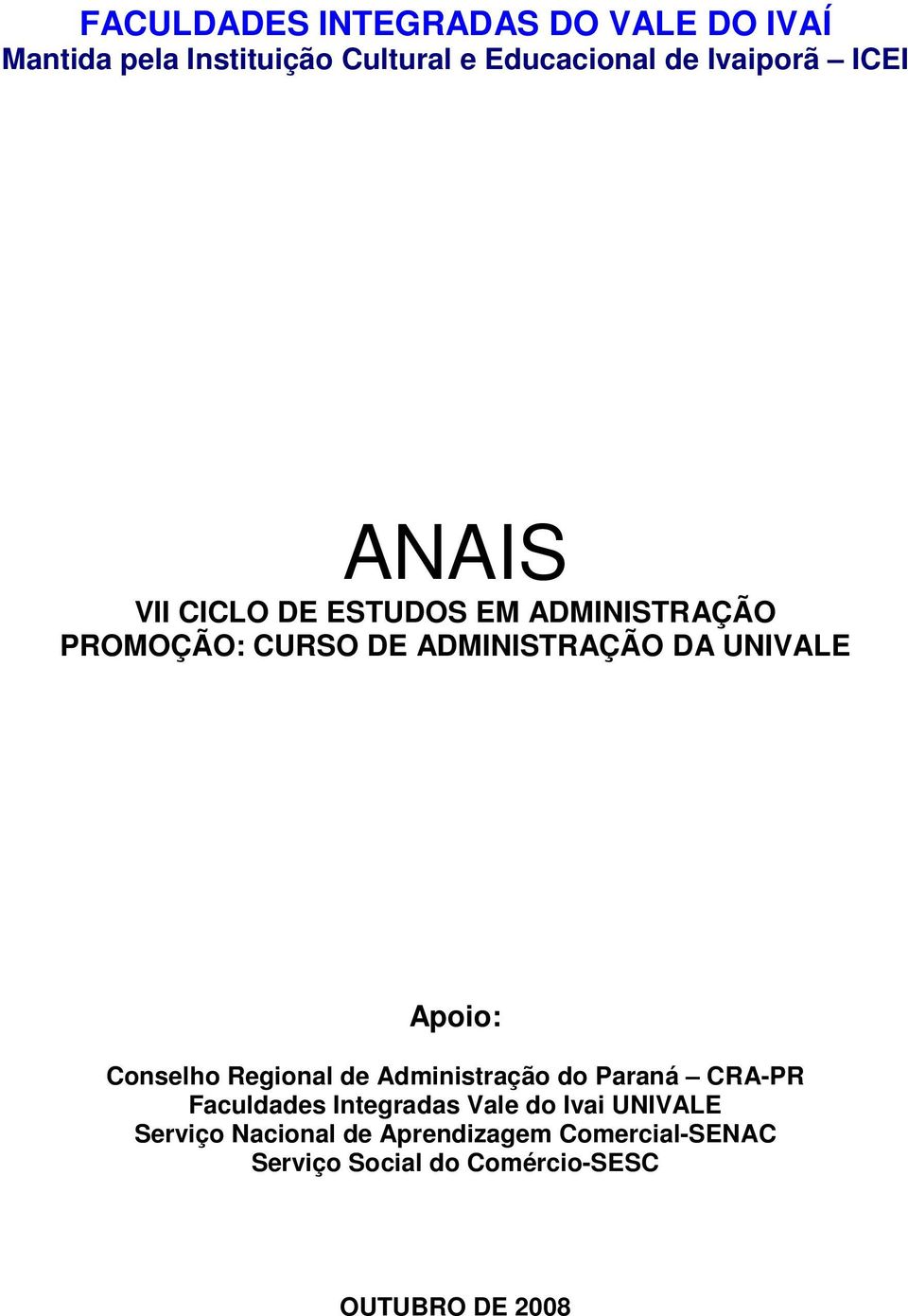 FACULDADES INTEGRADAS DO VALE DO IVAÍ
Mantida pela Instituição Cultural e Educacional de Ivaiporã – ICEI

ANAIS
VII CICLO DE ESTUDOS EM ADMINISTRAÇÃO
PROMOÇÃO: CURSO DE ADMINISTRAÇÃO DA UNIVALE

Apoio:

Conselho Regional de Administração do Paraná – CRA-PR
Faculdades Integradas Vale do Ivai UNIVALE
Serviço Nacional de Aprendizagem Comercial-SENAC
Serviço Social do Comércio-SESC

OUTUBRO DE 2008